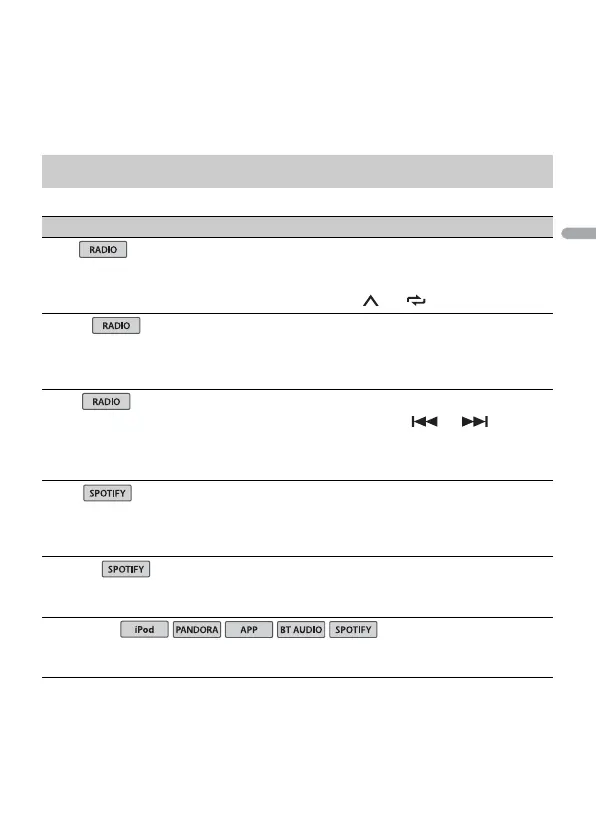 RADIO

RADIO

RADIO

SPOTIFY

SPOTIFY

iPod PANDORA APP BT AUDIO SPOTIFY